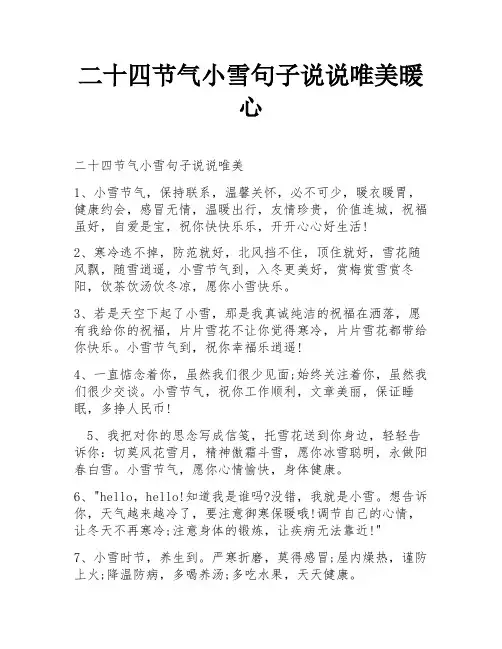 二十四节气小雪句子说说唯美暖心

二十四节气小雪句子说说唯美

1、小雪节气，保持联系，温馨关怀，必不可少，暖衣暖胃，健康约会，感冒无情，温暖出行，友情珍贵，价值连城，祝福虽好，自爱是宝，祝你快快乐乐，开开心心好生活!

2、寒冷逃不掉，防范就好，北风挡不住，顶住就好，雪花随风飘，随雪逍遥，小雪节气到，入冬更美好，赏梅赏雪赏冬阳，饮茶饮汤饮冬凉，愿你小雪快乐。

3、若是天空下起了小雪，那是我真诚纯洁的祝福在洒落，愿有我给你的祝福，片片雪花不让你觉得寒冷，片片雪花都带给你快乐。小雪节气到，祝你幸福乐逍遥!

4、一直惦念着你，虽然我们很少见面;始终关注着你，虽然我们很少交谈。小雪节气，祝你工作顺利，文章美丽，保证睡眠，多挣人民币!

5、我把对你的思念写成信笺，托雪花送到你身边，轻轻告诉你：切莫风花雪月，精神傲霜斗雪，愿你冰雪聪明，永做阳春白雪。小雪节气，愿你心情愉快，身体健康。

6、"hello，hello!知道我是谁吗?没错，我就是小雪。想告诉你，天气越来越冷了，要注意御寒保暖哦!调节自己的心情，让冬天不再寒冷;注意身体的锻炼，让疾病无法靠近!"

7、小雪时节，养生到。严寒折磨，莫得感冒;屋内燥热，谨防上火;降温防病，多喝养汤;多吃水果，天天健康。